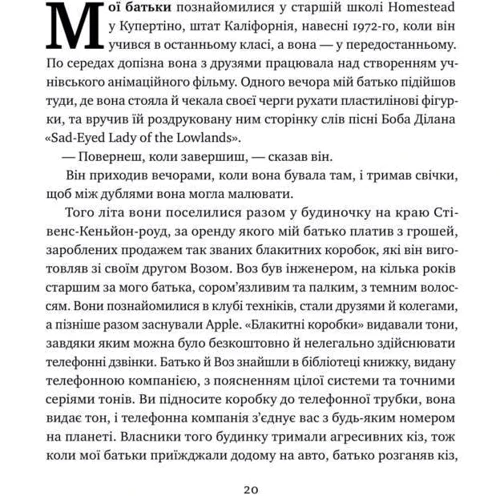 Мої батьки познайомилися у старшій школі Homestead у Купертіно, штат Каліфорнія, навесні 1972-го, коли він учився в останньому класі, а вона — у передостанньому. По середах допізна вона з друзями працювала над створенням учнівського анімаційного фільму. Одного вечора мій батько підійшов туди, де вона стояла й чекала своєї черги рухати пластилінові фігурки, та вручив їй роздруковану ним сторінку слів пісні Боба Ділана «Sad-Eyed Lady of the Lowlands».

— Повернеш, коли завершиш, — сказав він.

Він приходив вечорами, коли вона бувала там, і тримав свічки, щоб між дублями вона могла малювати.

Того літа вони поселилися разом у будиночку на краю Стівенс-Кеньйон-роуд, за оренду якого мій батько платив з грошей, зароблених продажем так званих блакитних коробок, які він виготовляв зі своїм другом Возом. Воз був інженером, на кілька років старшим за мого батька, сором'язливим та палким, з темним волоссям. Вони познайомилися в клубі техніків, стали друзями й колегами, а пізніше разом заснували Apple. «Блакитні коробки» видавали тони, завдяки яким можна було безкоштовно й нелегально здійснювати телефонні дзвінки. Батько й Воз знайшли в бібліотеці книжку, видану телефонною компанією, з поясненням цілої системи та точними серіями тонів. Ви підносите коробку до телефонної трубки, вона видає тон, і телефонна компанія з'єднує вас з будь-яким номером на планеті. Власники того будинку тримали агресивних кіз, тож коли мої батьки приїжджали додому на авто, батько розганяв кіз,

20